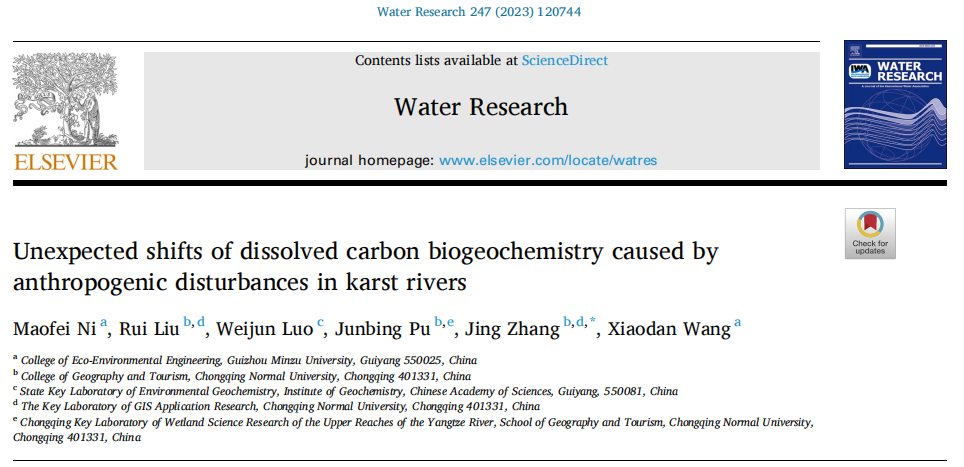 Water Research 247 (2023) 120744

ELSEVIER

Contents lists available at ScienceDirect

Water Research

journal homepage: www.elsevier.com/locate/watres

WATER RESEARCH

Check for updates

Unexpected shifts of dissolved carbon biogeochemistry caused by anthropogenic disturbances in karst rivers

Maofei Ni $^{a}$, Rui Liu $^{b,d}$, Weijun Luo $^{c}$, Junbing Pu $^{b,e}$, Jing Zhang $^{b,d,*}$, Xiaodan Wang $^{a}$

$^{a}$ College of Eco-Environmental Engineering, Guizhou Minzu University, Guiyang 550025, China
$^{b}$ College of Geography and Tourism, Chongqing Normal University, Chongqing 401331, China
$^{c}$ State Key Laboratory of Environmental Geochemistry, Institute of Geochemistry, Chinese Academy of Sciences, Guiyang, 550081, China
$^{d}$ The Key Laboratory of GIS Application Research, Chongqing Normal University, Chongqing 401331, China
$^{e}$ Chongqing Key Laboratory of Wetland Science Research of the Upper Reaches of the Yangtze River, School of Geography and Tourism, Chongqing Normal University, Chongqing 401331, China